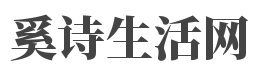 奚诗生活网